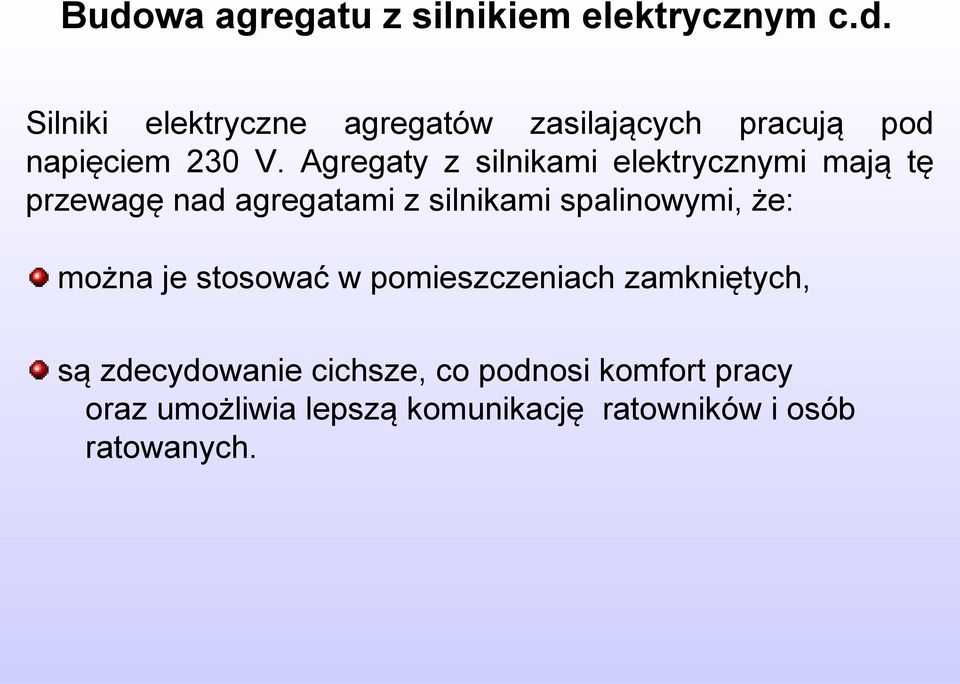 Budowa agregatu z silnikiem elektrycznym c.d.

Silniki elektryczne agregatów zasilających pracują pod napięciem 230 V. Agregaty z silnikami elektrycznymi mają tę przewagę nad agregatami z silnikami spalinowymi, że:

można je stosować w pomieszczeniach zamkniętych,

są zdecydowanie cichsze, co podnosi komfort pracy oraz umożliwia lepszą komunikację ratowników i osób ratowanych.